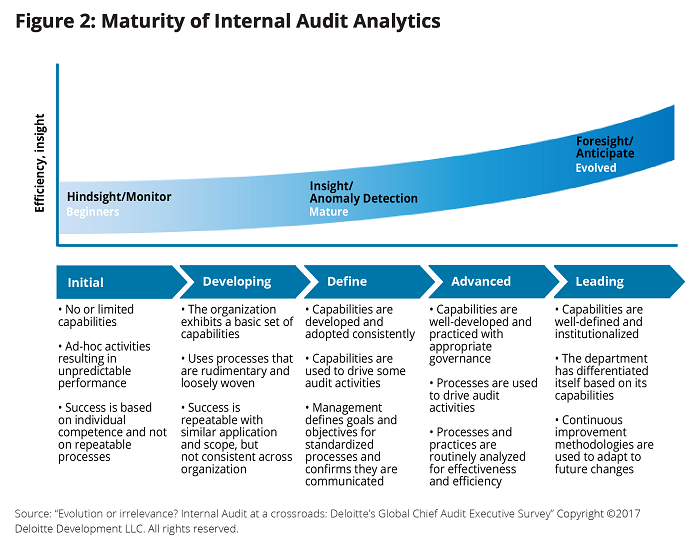 Figure 2: Maturity of Internal Audit Analytics

Efficiency, insight

Hindsight/Monitor
Beginners

Insight/
Anomaly Detection
Mature

Foresight/
Anticipate
Evolved

Initial

• No or limited capabilities

• Ad-hoc activities resulting in unpredictable performance

• Success is based on individual competence and not on repeatable processes

Developing

• The organization exhibits a basic set of capabilities

• Uses processes that are rudimentary and loosely woven

• Success is repeatable with similar application and scope, but not consistent across organization

Define

• Capabilities are developed and adopted consistently

• Capabilities are used to drive some audit activities

• Management defines goals and objectives for standardized processes and confirms they are communicated

Advanced

• Capabilities are well-developed and practiced with appropriate governance

• Processes are used to drive audit activities

• Processes and practices are routinely analyzed for effectiveness and efficiency

Leading

• Capabilities are well-defined and institutionalized

• The department has differentiated itself based on its capabilities

• Continuous improvement methodologies are used to adapt to future changes

Source: "Evolution or irrelevance? Internal Audit at a crossroads: Deloitte's Global Chief Audit Executive Survey" Copyright ©2017 Deloitte Development LLC. All rights reserved.